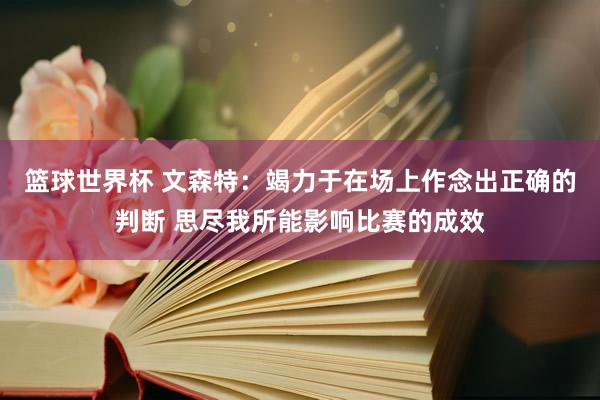 篮球世界杯 文森特：竭力于在场上作念出正确的判断 思尽我所能影响比赛的成效